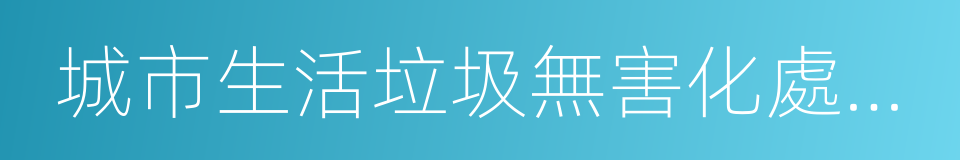 城市生活垃圾無害化處...